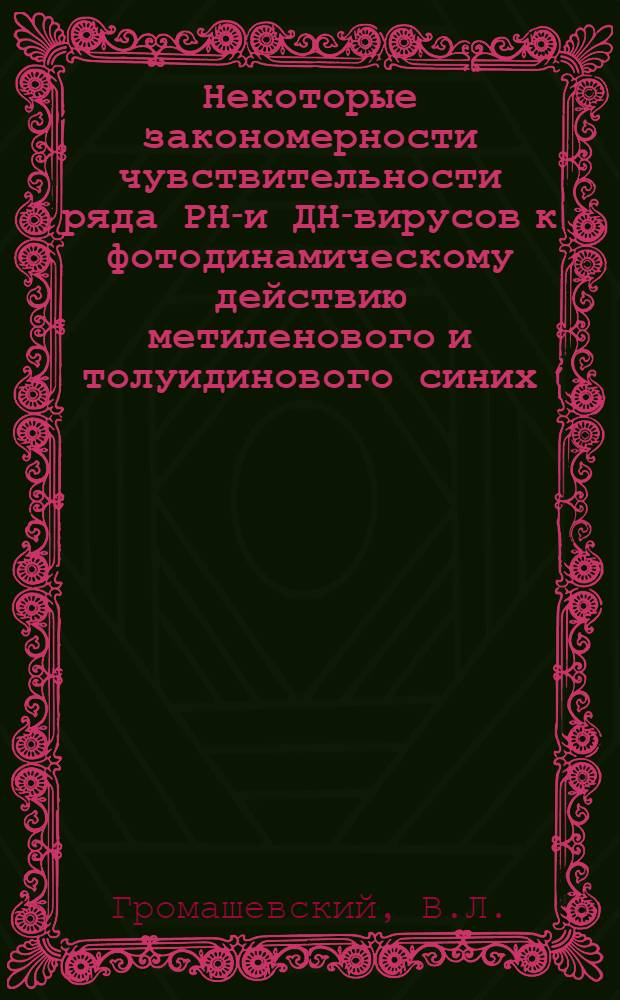 Некоторые закономерности чувствительности ряда РН-и ДН-вирусов к фотодинамическому действию метиленового и толуидинового синих

Громашевский, В.Л.